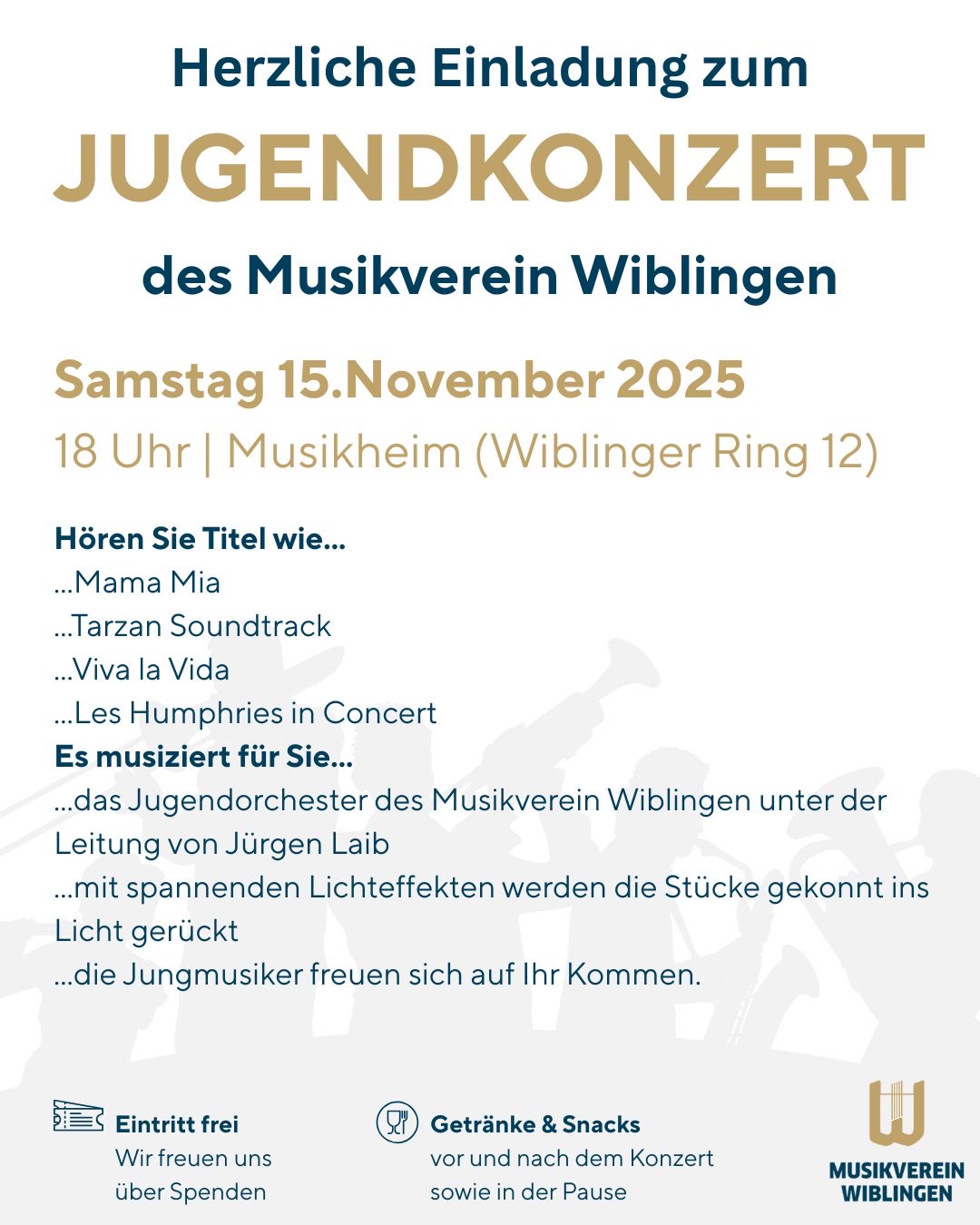 Herzliche Einladung zum
JUGENDKONZERT
des Musikverein Wiblingen

Samstag 15.November 2025
18 Uhr | Musikheim (Wiblinger Ring 12)

Hören Sie Titel wie...
...Mama Mia
...Tarzan Soundtrack
...Viva la Vida
...Les Humphries in Concert
Es musiziert für Sie...
...das Jugendorchester des Musikverein Wiblingen unter der Leitung von Jürgen Laib
...mit spannenden Lichteffekten werden die Stücke gekonnt ins Licht gerückt
...die Jungmusiker freuen sich auf Ihr Kommen.

Eintritt frei
Wir freuen uns über Spenden

Getränke & Snacks
vor und nach dem Konzert sowie in der Pause

MUSIKVEREIN
WIBLINGEN